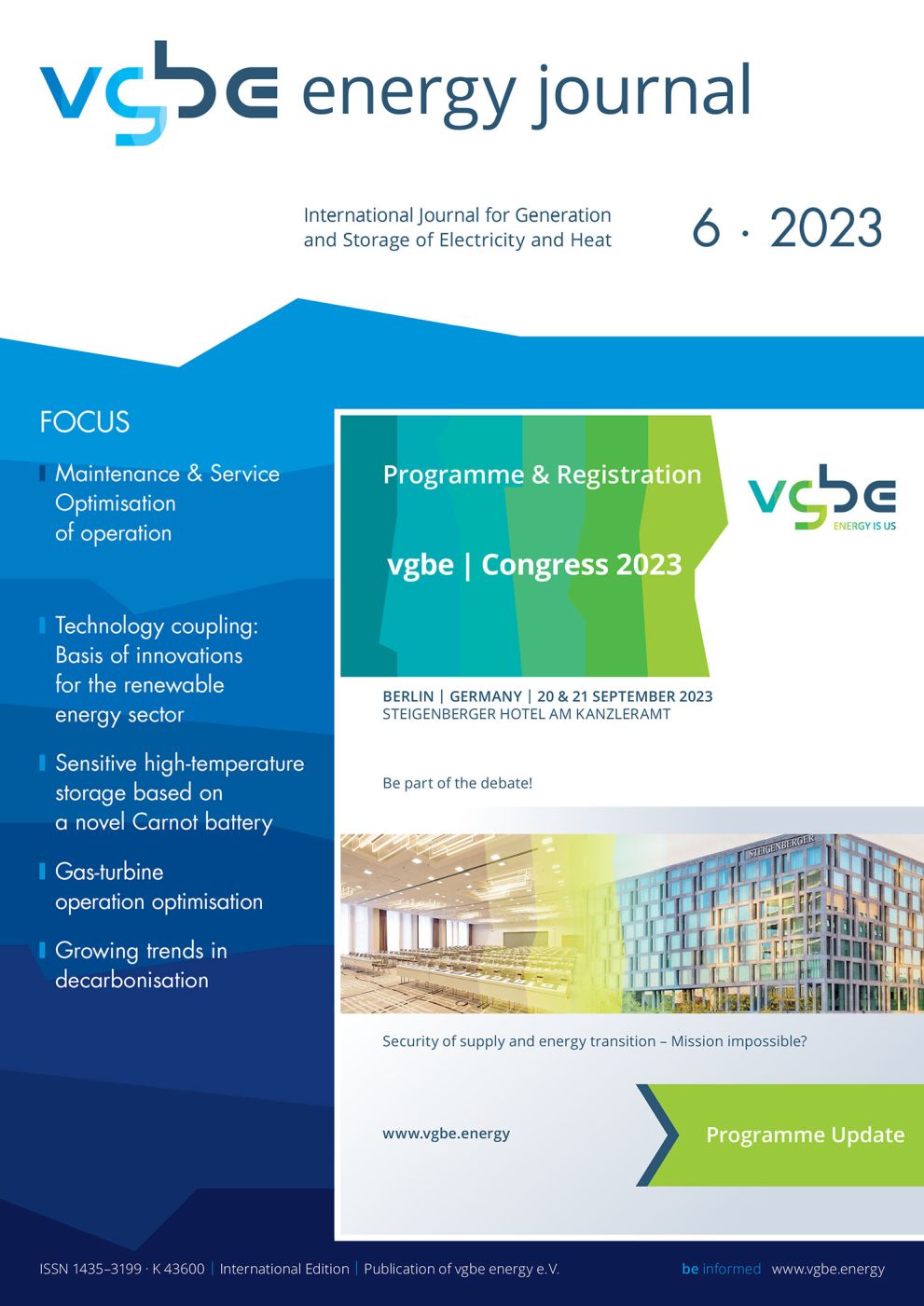 vgbe energy journal

International Journal for Generation and Storage of Electricity and Heat

6 · 2023

FOCUS

Maintenance & Service Optimisation of operation

Technology coupling: Basis of innovations for the renewable energy sector

Sensitive high-temperature storage based on a novel Carnot battery

Gas-turbine operation optimisation

Growing trends in decarbonisation

Programme & Registration

vgbe | Congress 2023

vgbe
ENERGY IS US

BERLIN | GERMANY | 20 & 21 SEPTEMBER 2023
STEIGENBERGER HOTEL AM KANZLERAMT

Be part of the debate!

STEIGENBERGER

Security of supply and energy transition – Mission impossible?

www.vgbe.energy

Programme Update

ISSN 1435–3199 · K 43600 | International Edition | Publication of vgbe energy e.V.

be informed www.vgbe.energy